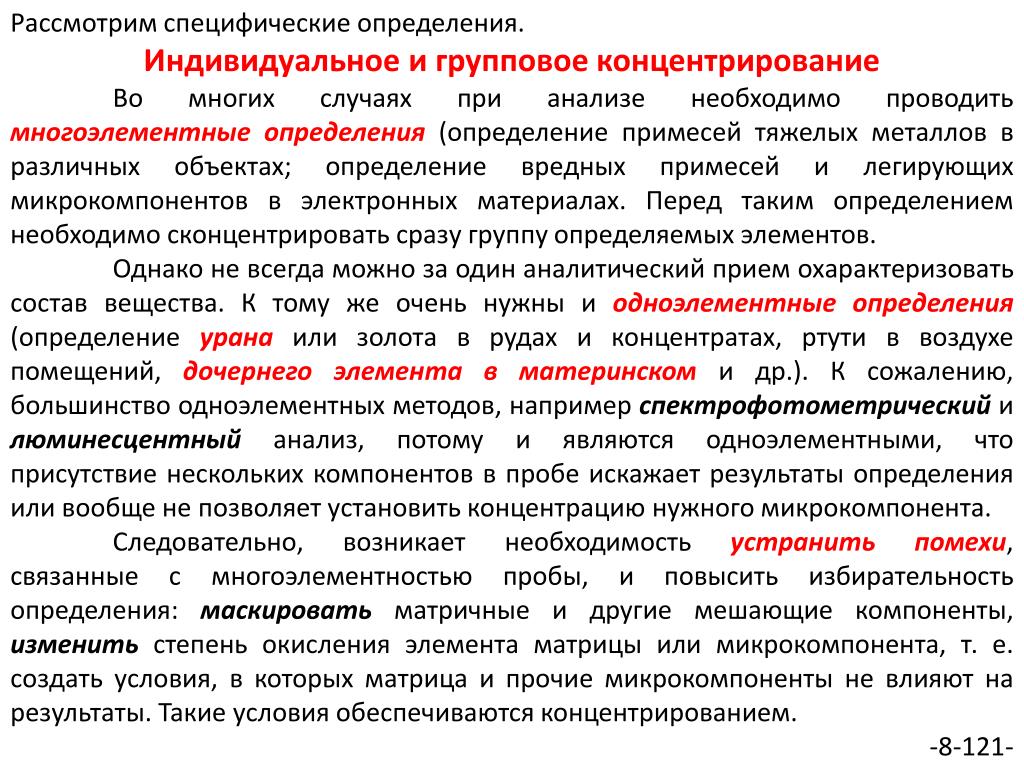 Рассмотрим специфические определения.

Индивидуальное и групповое концентрирование

Во многих случаях при анализе необходимо проводить многоэлементные определения (определение примесей тяжелых металлов в различных объектах; определение вредных примесей и легирующих микрокомпонентов в электронных материалах. Перед таким определением необходимо сконцентрировать сразу группу определяемых элементов.

Однако не всегда можно за один аналитический прием охарактеризовать состав вещества. К тому же очень нужны и одноэлементные определения (определение урана или золота в рудах и концентратах, ртути в воздухе помещений, дочернего элемента в материнском и др.). К сожалению, большинство одноэлементных методов, например спектрофотометрический и люминесцентный анализ, потому и являются одноэлементными, что присутствие нескольких компонентов в пробе искажает результаты определения или вообще не позволяет установить концентрацию нужного микрокомпонента.

Следовательно, возникает необходимость устранить помехи, связанные с многоэлементностью пробы, и повысить избирательность определения: маскировать матричные и другие мешающие компоненты, изменить степень окисления элемента матрицы или микрокомпонента, т. е. создать условия, в которых матрица и прочие микрокомпоненты не влияют на результаты. Такие условия обеспечиваются концентрированием.

-8-121-